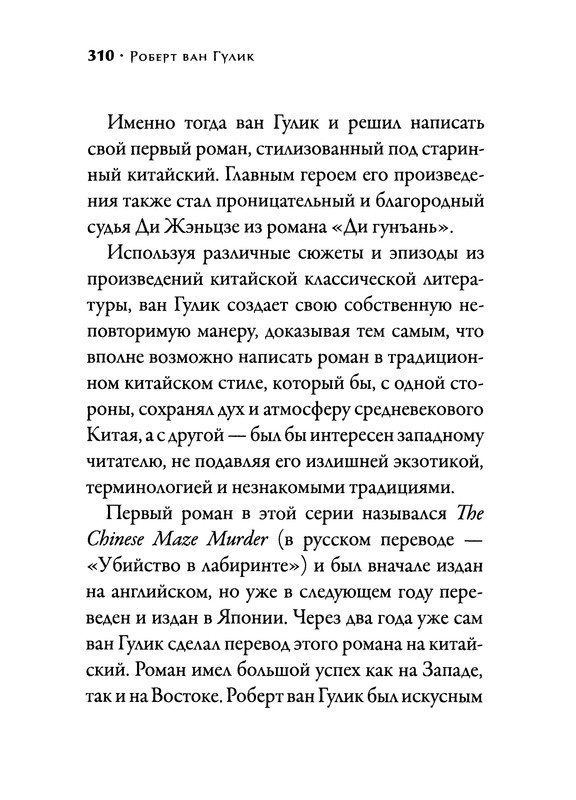 310 · Роберт ван Гулик

Именно тогда ван Гулик и решил написать свой первый роман, стилизованный под старинный китайский. Главным героем его произведения также стал проницательный и благородный судья Ди Жэньцзе из романа «Ди гунъань».

Используя различные сюжеты и эпизоды из произведений китайской классической литературы, ван Гулик создает свою собственную неповторимую манеру, доказывая тем самым, что вполне возможно написать роман в традиционном китайском стиле, который бы, с одной стороны, сохранял дух и атмосферу средневекового Китая, а с другой — был бы интересен западному читателю, не подавляя его излишней экзотикой, терминологией и незнакомыми традициями.

Первый роман в этой серии назывался The Chinese Maze Murder (в русском переводе — «Убийство в лабиринте») и был вначале издан на английском, но уже в следующем году переведен и издан в Японии. Через два года уже сам ван Гулик сделал перевод этого романа на китайский. Роман имел большой успех как на Западе, так и на Востоке. Роберт ван Гулик был искусным